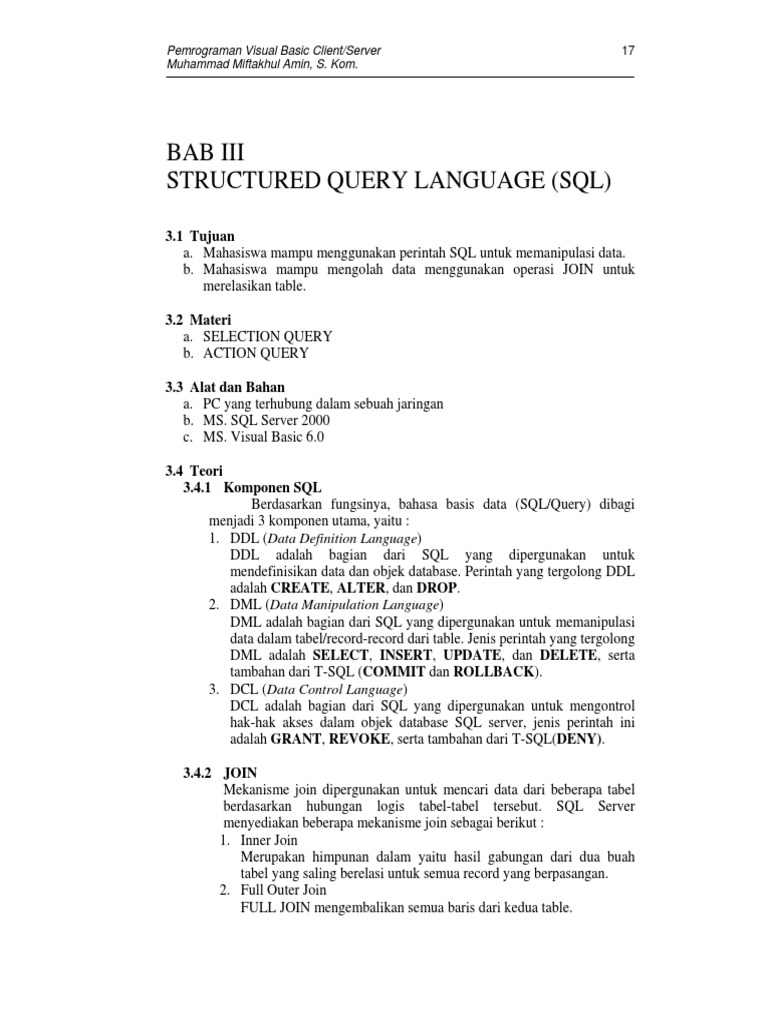 Pemrograman Visual Basic Client/Server
Muhammad Miftakhul Amin, S. Kom.

17

BAB III
STRUCTURED QUERY LANGUAGE (SQL)

3.1 Tujuan
a. Mahasiswa mampu menggunakan perintah SQL untuk memanipulasi data.
b. Mahasiswa mampu mengolah data menggunakan operasi JOIN untuk merelasikan table.

3.2 Materi
a. SELECTION QUERY
b. ACTION QUERY

3.3 Alat dan Bahan
a. PC yang terhubung dalam sebuah jaringan
b. MS. SQL Server 2000
c. MS. Visual Basic 6.0

3.4 Teori
3.4.1 Komponen SQL
Berdasarkan fungsinya, bahasa basis data (SQL/Query) dibagi menjadi 3 komponen utama, yaitu :
1. DDL (Data Definition Language)
DDL adalah bagian dari SQL yang dipergunakan untuk mendefinisikan data dan objek database. Perintah yang tergolong DDL adalah CREATE, ALTER, dan DROP.
2. DML (Data Manipulation Language)
DML adalah bagian dari SQL yang dipergunakan untuk memanipulasi data dalam tabel/record-record dari table. Jenis perintah yang tergolong DML adalah SELECT, INSERT, UPDATE, dan DELETE, serta tambahan dari T-SQL (COMMIT dan ROLLBACK).
3. DCL (Data Control Language)
DCL adalah bagian dari SQL yang dipergunakan untuk mengontrol hak-hak akses dalam objek database SQL server, jenis perintah ini adalah GRANT, REVOKE, serta tambahan dari T-SQL(DENY).

3.4.2 JOIN
Mekanisme join dipergunakan untuk mencari data dari beberapa tabel berdasarkan hubungan logis tabel-tabel tersebut. SQL Server menyediakan beberapa mekanisme join sebagai berikut :
1. Inner Join
Merupakan himpunan dalam yaitu hasil gabungan dari dua buah tabel yang saling berelasi untuk semua record yang berpasangan.
2. Full Outer Join
FULL JOIN mengembalikan semua baris dari kedua table.